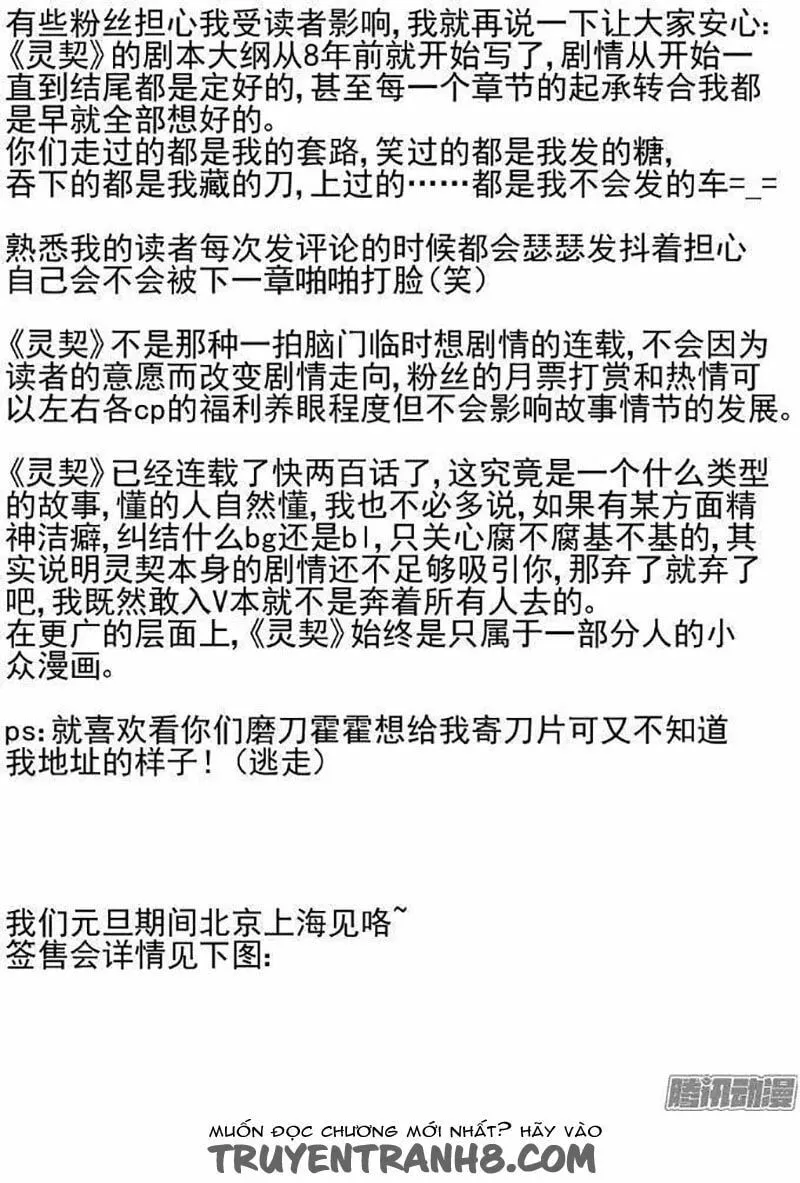 有些粉丝担心我受读者影响，我就再说一下让大家安心：《灵契》的剧本大纲从8年前就开始写了，剧情从开始一直到结尾都是定好的，甚至每一个章节的起承转合我都是早就全部想好的。
你们走过的都是我的套路，笑过的都是我发的糖，吞下的都是我藏的刀，上过的……都是我不会发的车=_=

熟悉我的读者每次发评论的时候都会瑟瑟发抖着担心自己会不会被下一章啪啪打脸（笑）

《灵契》不是那种一拍脑门临时想剧情的连载，不会因为读者的意愿而改变剧情走向，粉丝的月票打赏和热情可以左右各cp的福利养眼程度但不会影响故事情节的发展。

《灵契》已经连载了快两百话了，这究竟是一个什么类型的故事，懂的人自然懂，我也不必多说，如果有某方面精神洁癖，纠结什么bg还是bl，只关心腐不腐基不基的，其实说明灵契本身的剧情还不足够吸引你，那弃了就弃了吧，我既然敢入V本就不是奔着所有人去的。
在更广的层面上，《灵契》始终是只属于一部分人的小众漫画。

ps：就喜欢看你们磨刀霍霍想给我寄刀片可又不知道我地址的样子！（逃走）

我们元旦期间北京上海见咯~
签售会详情见下图：

腾讯动漫

MUỐN ĐỌC CHƯƠNG MỚI NHẤT? HÃY VÀO
TRUYENTRANH8.COM